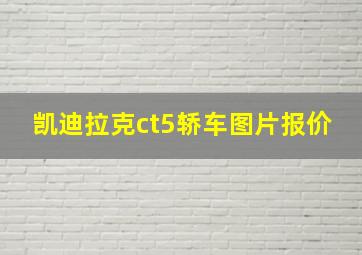 凯迪拉克ct5轿车图片报价